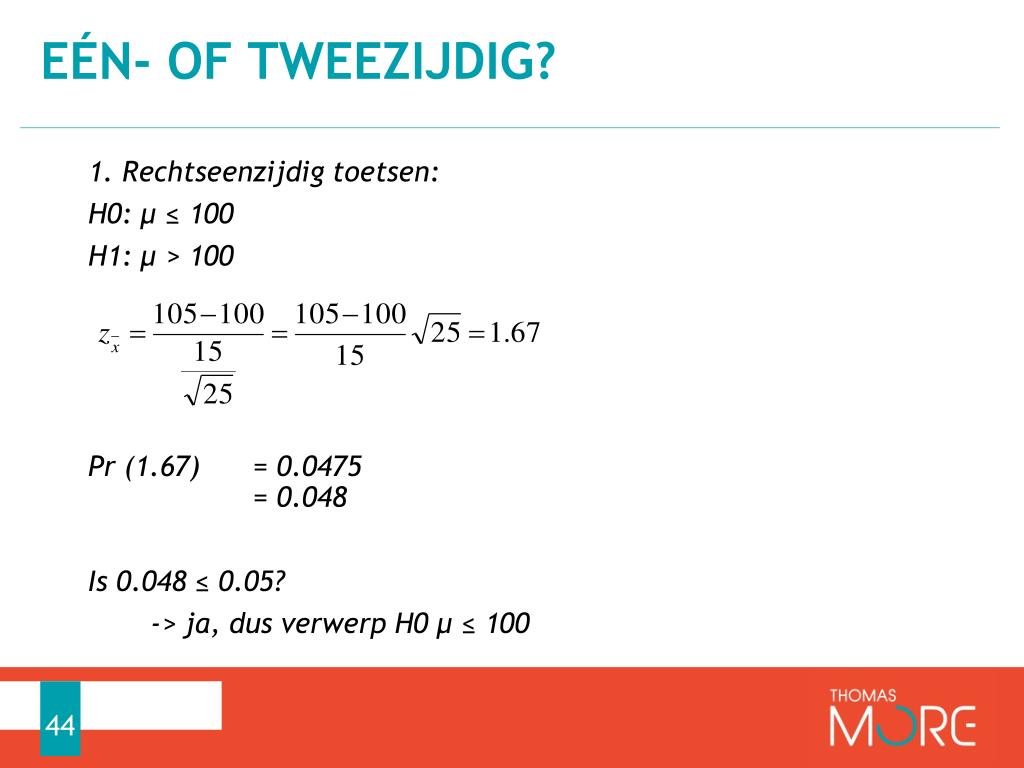 EÉN- OF TWEEZIJDIG?

1. Rechtseenzijdig toetsen:
H0: μ ≤ 100
H1: μ > 100

$z_{\bar{x}} = \frac{105-100}{\frac{15}{\sqrt{25}}} = \frac{105-100}{15}\sqrt{25} = 1.67$

Pr (1.67) = 0.0475
= 0.048

Is 0.048 ≤ 0.05?
-> ja, dus verwerp H0 μ ≤ 100

44

THOMAS
MORE